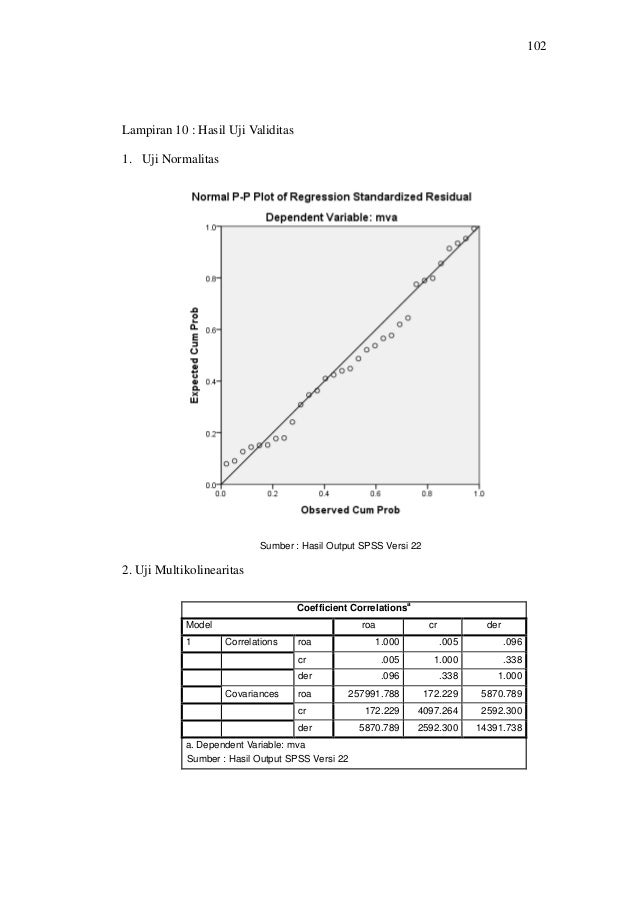 102

Lampiran 10 : Hasil Uji Validitas

1. Uji Normalitas

Normal P-P Plot of Regression Standardized Residual

Dependent Variable: mva

Expected Cum Prob

1.0
0.8
0.6
0.4
0.2
0.0

0.0 0.2 0.4 0.6 0.8 1.0

Observed Cum Prob

Sumber : Hasil Output SPSS Versi 22

2. Uji Multikolinearitas

Coefficient Correlations$^a$

| Model | | | roa | cr | der |
|---|---|---|---|---|---|
| 1 | Correlations | roa | 1.000 | .005 | .096 |
| | | cr | .005 | 1.000 | .338 |
| | | der | .096 | .338 | 1.000 |
| | Covariances | roa | 257991.788 | 172.229 | 5870.789 |
| | | cr | 172.229 | 4097.264 | 2592.300 |
| | | der | 5870.789 | 2592.300 | 14391.738 |

a. Dependent Variable: mva
Sumber : Hasil Output SPSS Versi 22